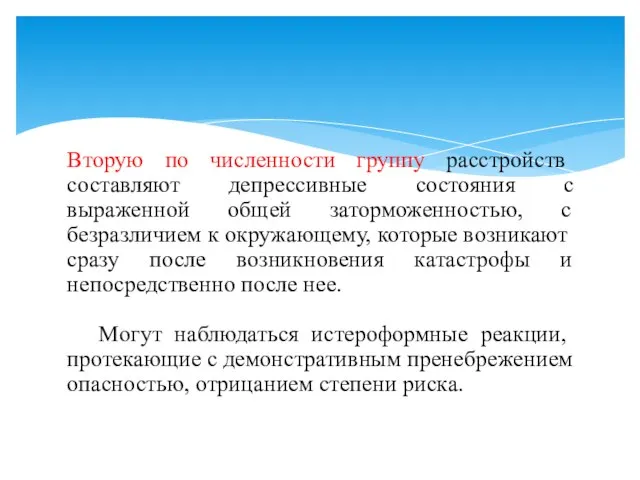 Вторую по численности группу расстройств составляют депрессивные состояния с выраженной общей заторможенностью, с безразличием к окружающему, которые возникают сразу после возникновения катастрофы и непосредственно после нее.

Могут наблюдаться истероформные реакции, протекающие с демонстративным пренебрежением опасностью, отрицанием степени риска.